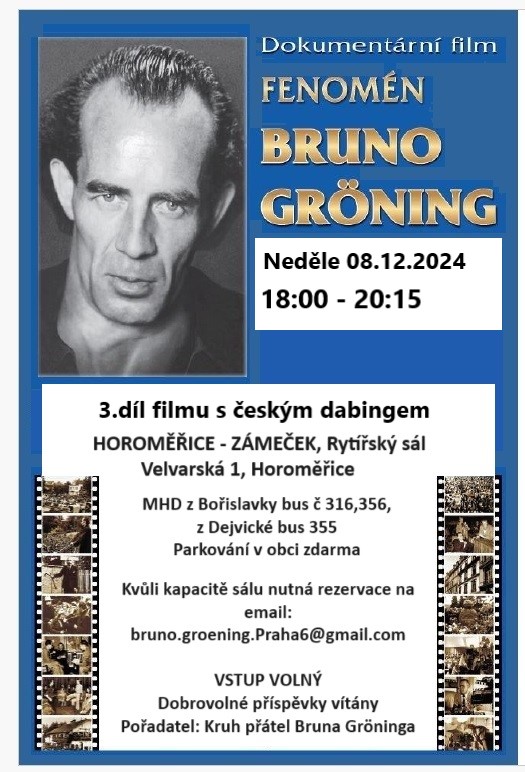 Dokumentární film
FENOMÉN
BRUNO
GRÖNING

Neděle 08.12.2024
18:00 - 20:15

3.díl filmu s českým dabingem
HOROMĚŘICE - ZÁMEČEK, Rytířský sál
Velvarská 1, Horoměřice

MHD z Bořislavky bus č 316,356,
z Dejvické bus 355
Parkování v obci zdarma

Kvůli kapacitě sálu nutná rezervace na email:
bruno.groening.Praha6@gmail.com

VSTUP VOLNÝ
Dobrovolné příspěvky vítány
Pořadatel: Kruh přátel Bruna Gröninga